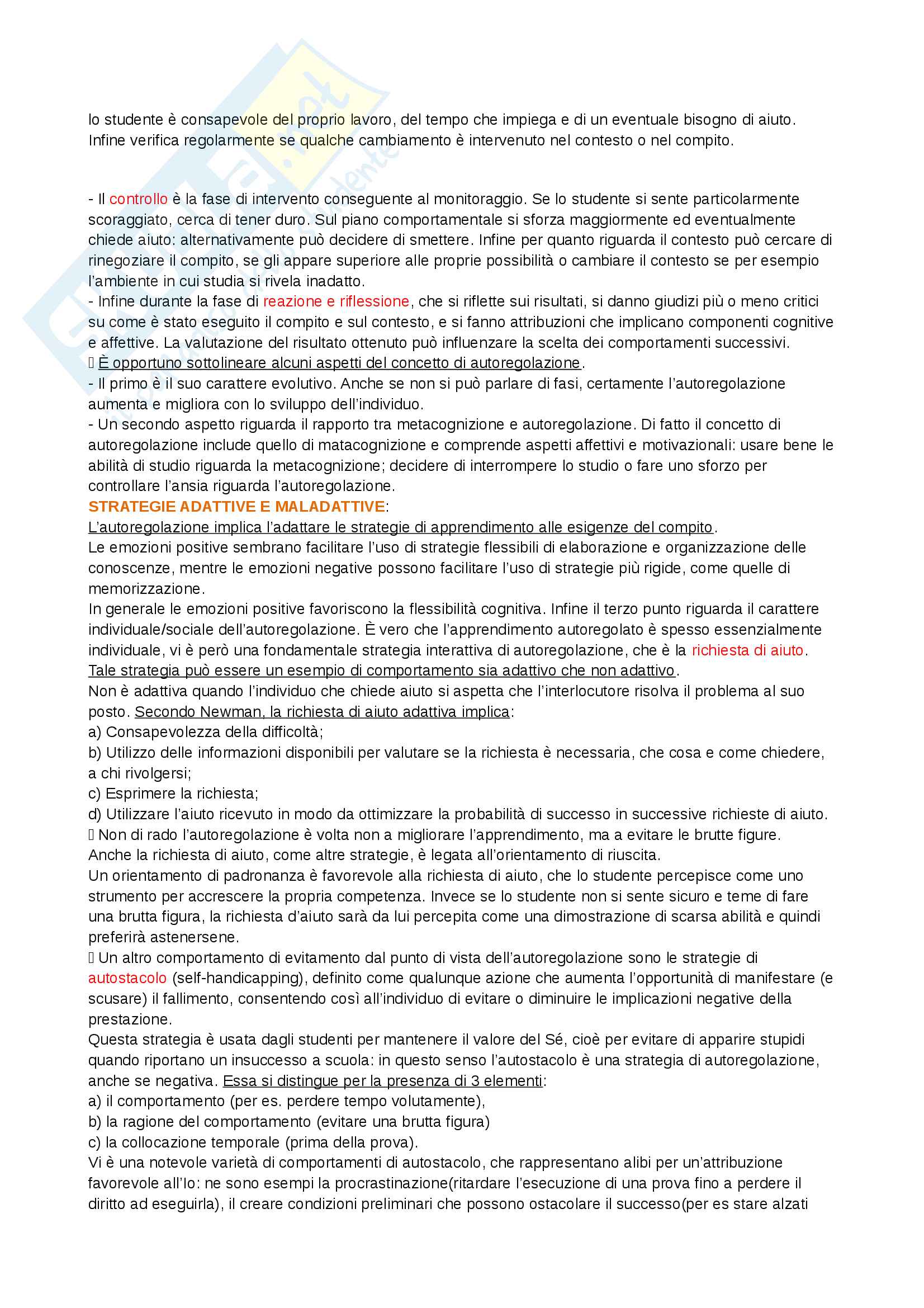 lo studente è consapevole del proprio lavoro, del tempo che impiega e di un eventuale bisogno di aiuto. Infine verifica regolarmente se qualche cambiamento è intervenuto nel contesto o nel compito.

- Il controllo è la fase di intervento conseguente al monitoraggio. Se lo studente si sente particolarmente scoraggiato, cerca di tener duro. Sul piano comportamentale si sforza maggiormente ed eventualmente chiede aiuto: alternativamente può decidere di smettere. Infine per quanto riguarda il contesto può cercare di rinegoziare il compito, se gli appare superiore alle proprie possibilità o cambiare il contesto se per esempio l'ambiente in cui studia si rivela inadatto.
- Infine durante la fase di reazione e riflessione, che si riflette sui risultati, si danno giudizi più o meno critici su come è stato eseguito il compito e sul contesto, e si fanno attribuzioni che implicano componenti cognitive e affettive. La valutazione del risultato ottenuto può influenzare la scelta dei comportamenti successivi.
 È opportuno sottolineare alcuni aspetti del concetto di autoregolazione.
- Il primo è il suo carattere evolutivo. Anche se non si può parlare di fasi, certamente l'autoregolazione aumenta e migliora con lo sviluppo dell'individuo.
- Un secondo aspetto riguarda il rapporto tra metacognizione e autoregolazione. Di fatto il concetto di autoregolazione include quello di matacognizione e comprende aspetti affettivi e motivazionali: usare bene le abilità di studio riguarda la metacognizione; decidere di interrompere lo studio o fare uno sforzo per controllare l'ansia riguarda l'autoregolazione.
STRATEGIE ADATTIVE E MALADATTIVE:
L'autoregolazione implica l'adattare le strategie di apprendimento alle esigenze del compito.
Le emozioni positive sembrano facilitare l'uso di strategie flessibili di elaborazione e organizzazione delle conoscenze, mentre le emozioni negative possono facilitare l'uso di strategie più rigide, come quelle di memorizzazione.
In generale le emozioni positive favoriscono la flessibilità cognitiva. Infine il terzo punto riguarda il carattere individuale/sociale dell'autoregolazione. È vero che l'apprendimento autoregolato è spesso essenzialmente individuale, vi è però una fondamentale strategia interattiva di autoregolazione, che è la richiesta di aiuto. Tale strategia può essere un esempio di comportamento sia adattivo che non adattivo.
Non è adattiva quando l'individuo che chiede aiuto si aspetta che l'interlocutore risolva il problema al suo posto. Secondo Newman, la richiesta di aiuto adattiva implica:
a) Consapevolezza della difficoltà;
b) Utilizzo delle informazioni disponibili per valutare se la richiesta è necessaria, che cosa e come chiedere, a chi rivolgersi;
c) Esprimere la richiesta;
d) Utilizzare l'aiuto ricevuto in modo da ottimizzare la probabilità di successo in successive richieste di aiuto.
 Non di rado l'autoregolazione è volta non a migliorare l'apprendimento, ma a evitare le brutte figure. Anche la richiesta di aiuto, come altre strategie, è legata all'orientamento di riuscita.
Un orientamento di padronanza è favorevole alla richiesta di aiuto, che lo studente percepisce come uno strumento per accrescere la propria competenza. Invece se lo studente non si sente sicuro e teme di fare una brutta figura, la richiesta d'aiuto sarà da lui percepita come una dimostrazione di scarsa abilità e quindi preferirà astenersene.
 Un altro comportamento di evitamento dal punto di vista dell'autoregolazione sono le strategie di autostacolo (self-handicapping), definito come qualunque azione che aumenta l'opportunità di manifestare (e scusare) il fallimento, consentendo così all'individuo di evitare o diminuire le implicazioni negative della prestazione.
Questa strategia è usata dagli studenti per mantenere il valore del Sé, cioè per evitare di apparire stupidi quando riportano un insuccesso a scuola: in questo senso l'autostacolo è una strategia di autoregolazione, anche se negativa. Essa si distingue per la presenza di 3 elementi:
a) il comportamento (per es. perdere tempo volutamente),
b) la ragione del comportamento (evitare una brutta figura)
c) la collocazione temporale (prima della prova).
Vi è una notevole varietà di comportamenti di autostacolo, che rappresentano alibi per un'attribuzione favorevole all'Io: ne sono esempi la procrastinazione(ritardare l'esecuzione di una prova fino a perdere il diritto ad eseguirla), il creare condizioni preliminari che possono ostacolare il successo(per es stare alzati